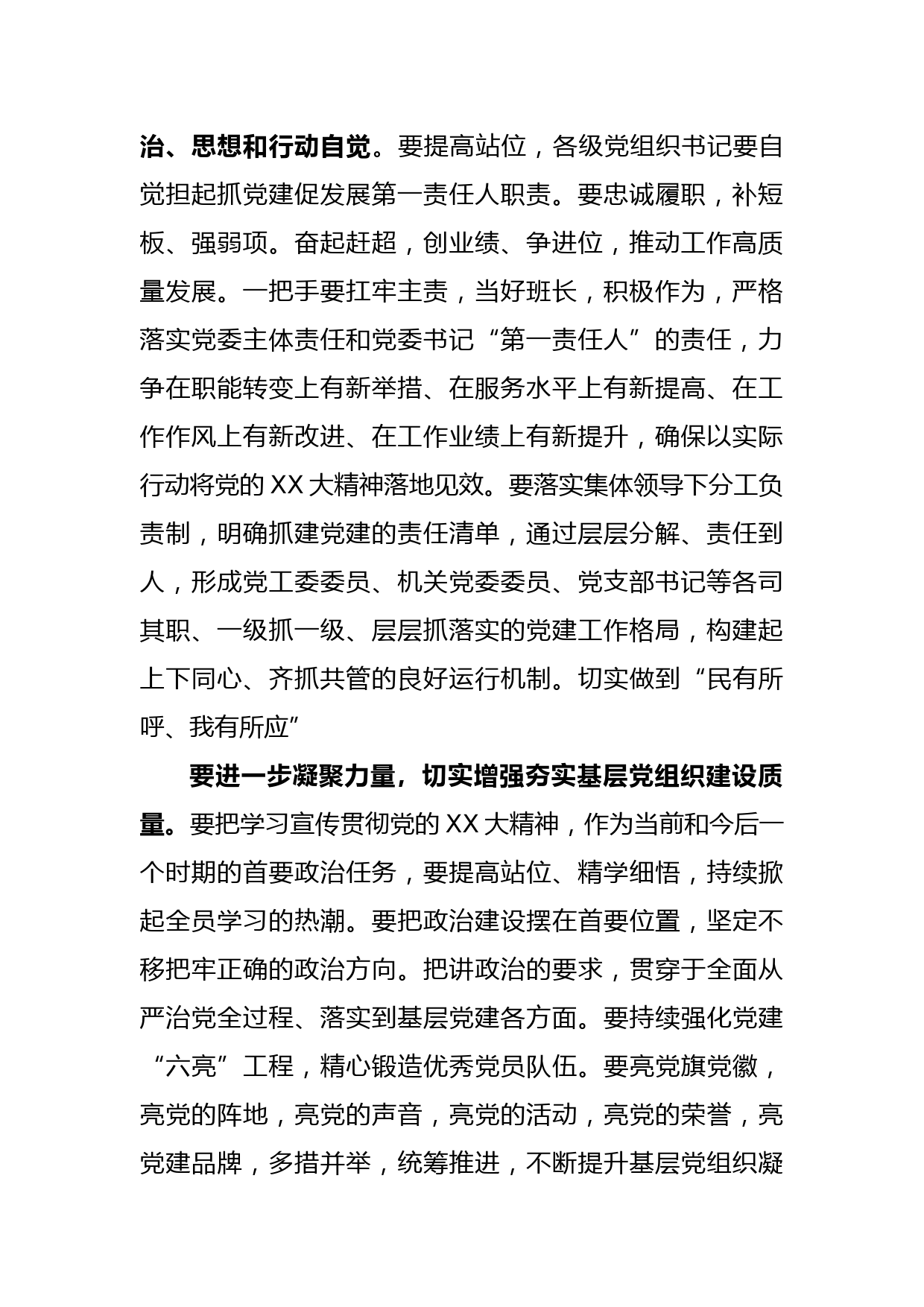 治、思想和行动自觉。要提高站位，各级党组织书记要自觉担起抓党建促发展第一责任人职责。要忠诚履职，补短板、强弱项。奋起赶超，创业绩、争进位，推动工作高质量发展。一把手要扛牢主责，当好班长，积极作为，严格落实党委主体责任和党委书记“第一责任人”的责任，力争在职能转变上有新举措、在服务水平上有新提高、在工作作风上有新改进、在工作业绩上有新提升，确保以实际行动将党的 XX 大精神落地见效。要落实集体领导下分工负责制，明确抓建党建的责任清单，通过层层分解、责任到人，形成党工委委员、机关党委委员、党支部书记等各司其职、一级抓一级、层层抓落实的党建工作格局，构建起上下同心、齐抓共管的良好运行机制。切实做到“民有所呼、我有所应”

要进一步凝聚力量，切实增强夯实基层党组织建设质量。要把学习宣传贯彻党的 XX 大精神，作为当前和今后一个时期的首要政治任务，要提高站位、精学细悟，持续掀起全员学习的热潮。要把政治建设摆在首要位置，坚定不移把牢正确的政治方向。把讲政治的要求，贯穿于全面从严治党全过程、落实到基层党建各方面。要持续强化党建“六亮”工程，精心锻造优秀党员队伍。要亮党旗党徽，亮党的阵地，亮党的声音，亮党的活动，亮党的荣誉，亮党建品牌，多措并举，统筹推进，不断提升基层党组织凝